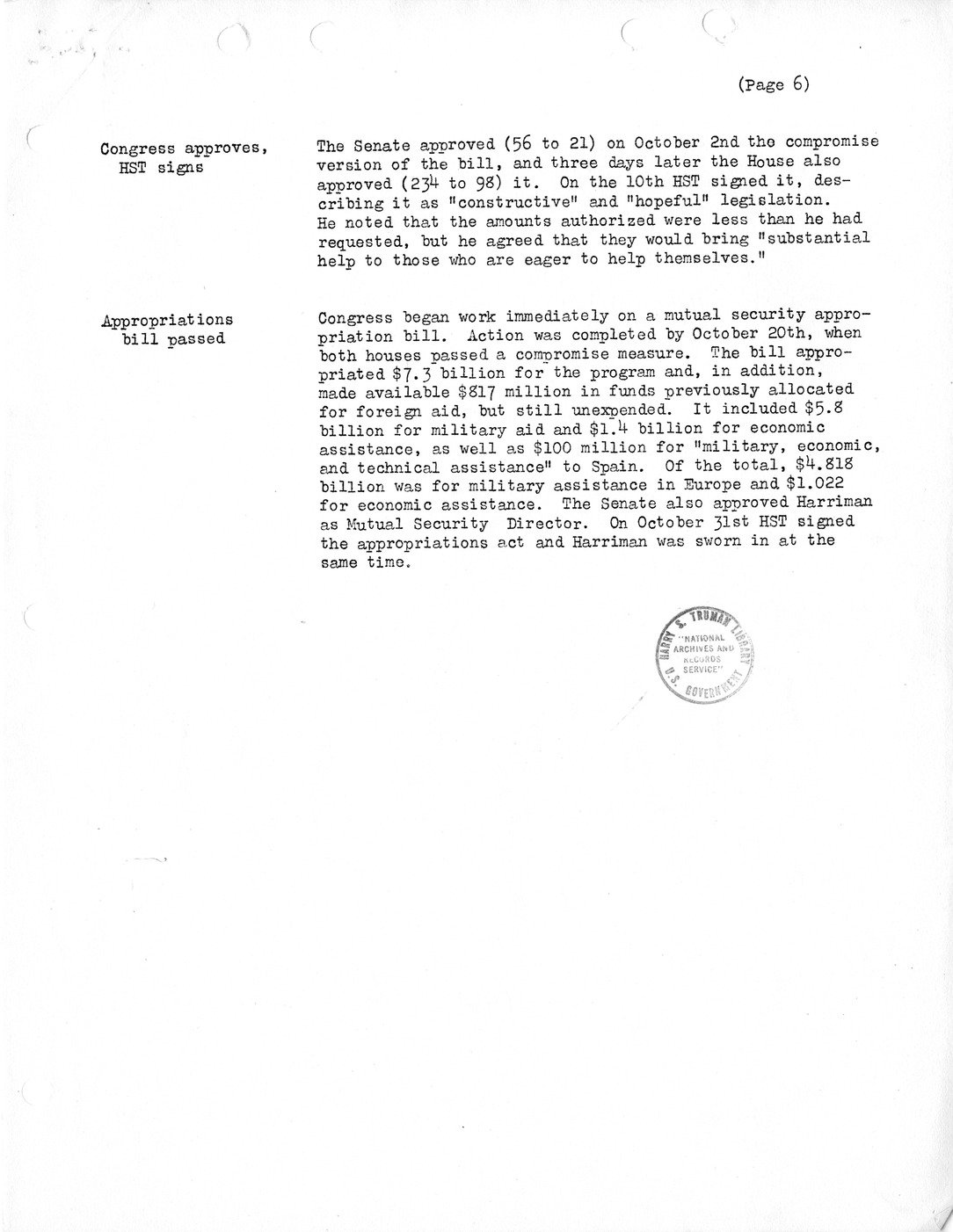 (Page 6)

Congress approves, HST signs

The Senate approved (56 to 21) on October 2nd the compromise version of the bill, and three days later the House also approved (234 to 98) it. On the 10th HST signed it, describing it as "constructive" and "hopeful" legislation. He noted that the amounts authorized were less than he had requested, but he agreed that they would bring "substantial help to those who are eager to help themselves."

Appropriations bill passed

Congress began work immediately on a mutual security appropriation bill. Action was completed by October 20th, when both houses passed a compromise measure. The bill appropriated $7.3 billion for the program and, in addition, made available $817 million in funds previously allocated for foreign aid, but still unexpended. It included $5.8 billion for military aid and $1.4 billion for economic assistance, as well as $100 million for "military, economic, and technical assistance" to Spain. Of the total, $4.818 billion was for military assistance in Europe and $1.022 for economic assistance. The Senate also approved Harriman as Mutual Security Director. On October 31st HST signed the appropriations act and Harriman was sworn in at the same time.

HARRY S. TRUMAN LIBRARY "NATIONAL ARCHIVES AND RECORDS SERVICE" U.S. GOVERNMENT